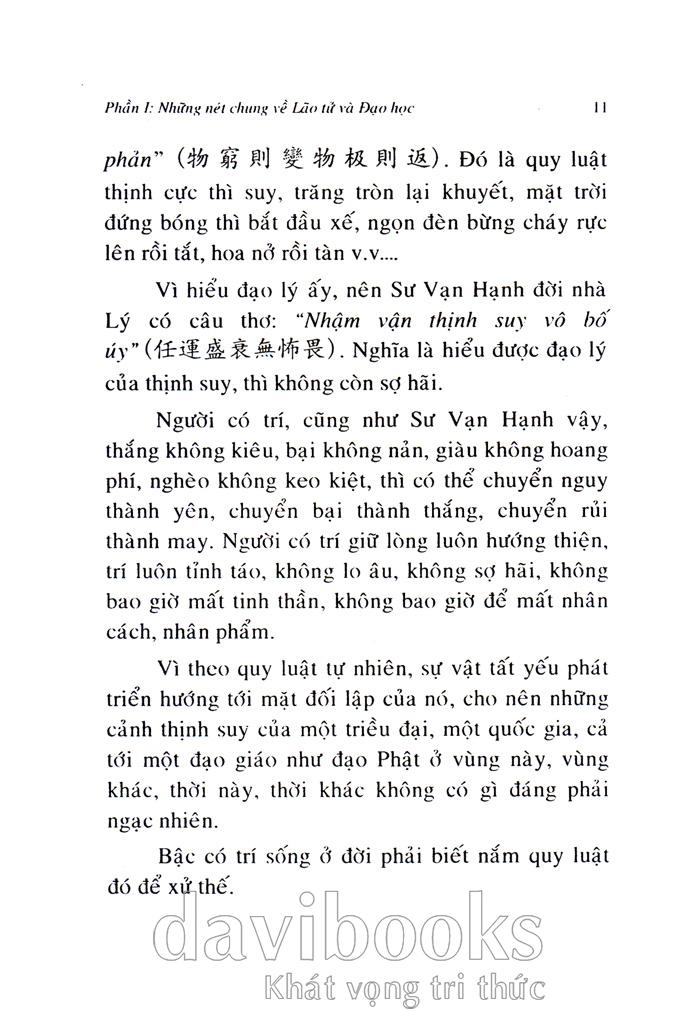 Phần I: Những nét chung về Lão tử và Đạo học 11

phản" (物窮則變物极則返). Đó là quy luật thịnh cực thì suy, trăng tròn lại khuyết, mặt trời đứng bóng thì bắt đầu xế, ngọn đèn bừng cháy rực lên rồi tắt, hoa nở rồi tàn v.v....

Vì hiểu đạo lý ấy, nên Sư Vạn Hạnh đời nhà Lý có câu thơ: "Nhậm vận thịnh suy vô bố úy" (任運盛衰無怖畏). Nghĩa là hiểu được đạo lý của thịnh suy, thì không còn sợ hãi.

Người có trí, cũng như Sư Vạn Hạnh vậy, thắng không kiêu, bại không nản, giàu không hoang phí, nghèo không keo kiệt, thì có thể chuyển nguy thành yên, chuyển bại thành thắng, chuyển rủi thành may. Người có trí giữ lòng luôn hướng thiện, trí luôn tỉnh táo, không lo âu, không sợ hãi, không bao giờ mất tinh thần, không bao giờ để mất nhân cách, nhân phẩm.

Vì theo quy luật tự nhiên, sự vật tất yếu phát triển hướng tới mặt đối lập của nó, cho nên những cảnh thịnh suy của một triều đại, một quốc gia, cả tới một đạo giáo như đạo Phật ở vùng này, vùng khác, thời này, thời khác không có gì đáng phải ngạc nhiên.

Bậc có trí sống ở đời phải biết nắm quy luật đó để xử thế.

davibooks
Khát vọng tri thức